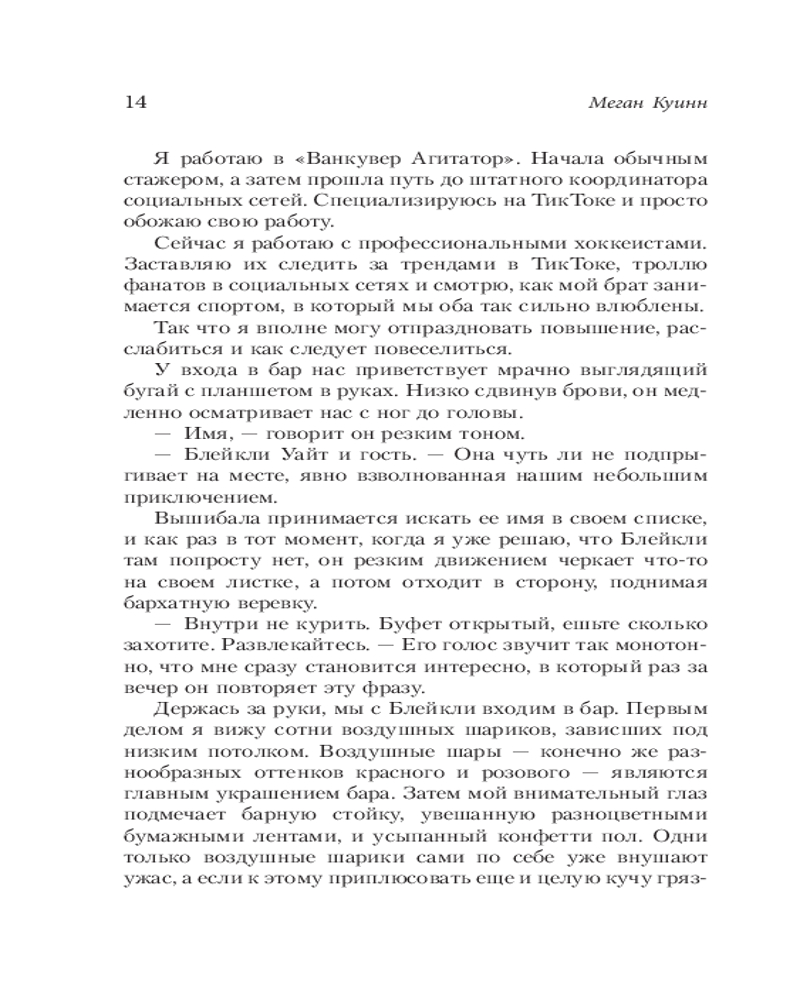 14

Меган Куинн

Я работаю в «Ванкувер Агитатор». Начала обычным стажером, а затем прошла путь до штатного координатора социальных сетей. Специализируюсь на ТикТоке и просто обожаю свою работу.

Сейчас я работаю с профессиональными хоккеистами. Заставляю их следить за трендами в ТикТоке, троллю фанатов в социальных сетях и смотрю, как мой брат занимается спортом, в который мы оба так сильно влюблены.

Так что я вполне могу отпраздновать повышение, расслабиться и как следует повеселиться.

У входа в бар нас приветствует мрачно выглядящий бугай с планшетом в руках. Низко сдвинув брови, он медленно осматривает нас с ног до головы.

— Имя, — говорит он резким тоном.

— Блейкли Уайт и гость. — Она чуть ли не подпрыгивает на месте, явно взволнованная нашим небольшим приключением.

Вышибала принимается искать ее имя в своем списке, и как раз в тот момент, когда я уже решаю, что Блейкли там попросту нет, он резким движением черкает что-то на своем листке, а потом отходит в сторону, поднимая бархатную веревку.

— Внутри не курить. Буфет открытый, ешьте сколько захотите. Развлекайтесь. — Его голос звучит так монотонно, что мне сразу становится интересно, в который раз за вечер он повторяет эту фразу.

Держась за руки, мы с Блейкли входим в бар. Первым делом я вижу сотни воздушных шариков, зависших под низким потолком. Воздушные шары — конечно же разнообразных оттенков красного и розового — являются главным украшением бара. Затем мой внимательный глаз подмечает барную стойку, увешанную разноцветными бумажными лентами, и усыпанный конфетти пол. Одни только воздушные шарики сами по себе уже внушают ужас, а если к этому приплюсовать еще и целую кучу гряз-